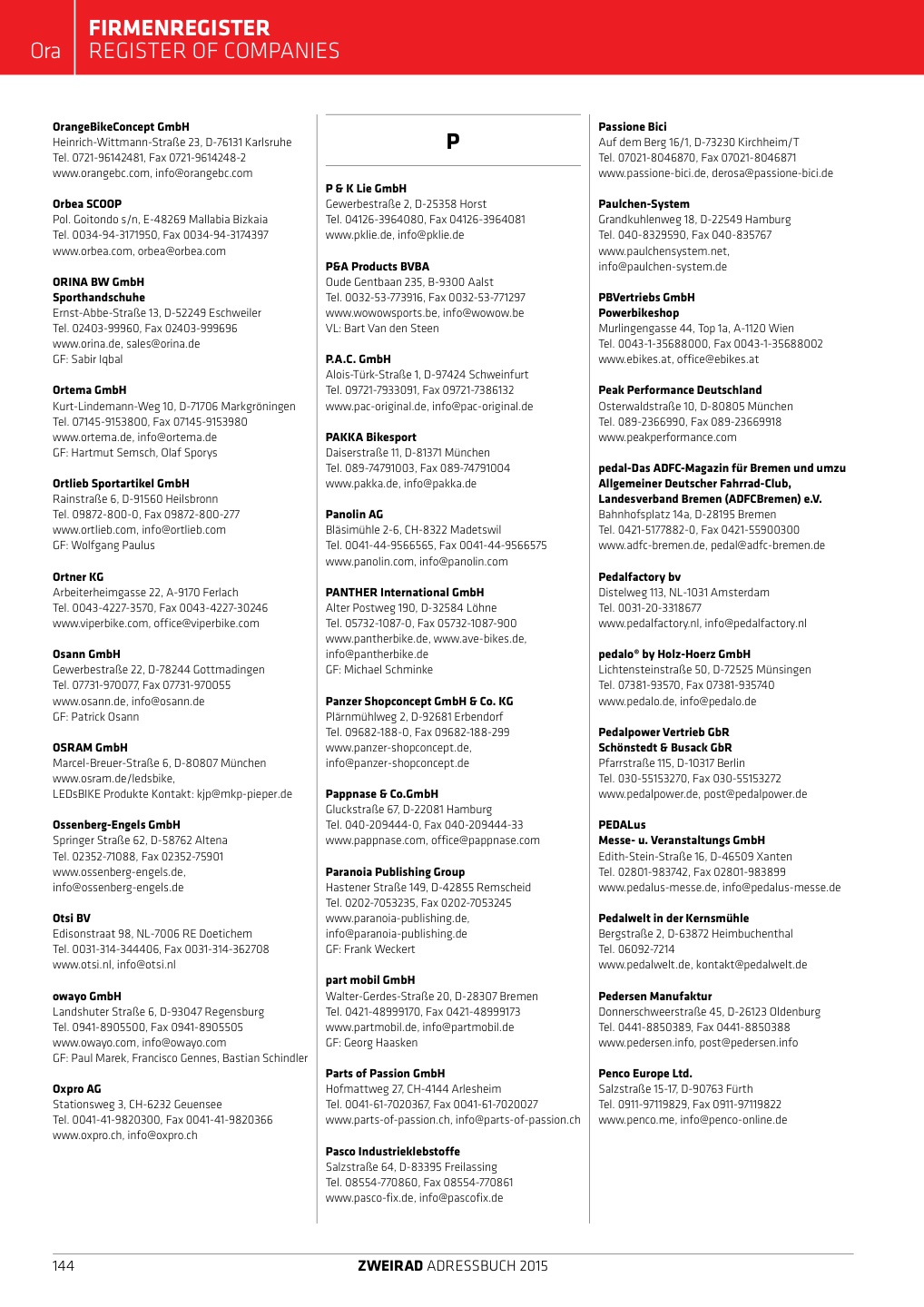 Ora FIRMENREGISTER
REGISTER OF COMPANIES

OrangeBikeConcept GmbH
Heinrich-Wittmann-Straße 23, D-76131 Karlsruhe
Tel. 0721-96142481, Fax 0721-9614248-2
www.orangebc.com, info@orangebc.com

Orbea SCOOP
Pol. Goitondo s/n, E-48269 Mallabia Bizkaia
Tel. 0034-94-3171950, Fax 0034-94-3174397
www.orbea.com, orbea@orbea.com

ORINA BW GmbH
Sporthandschuhe
Ernst-Abbe-Straße 13, D-52249 Eschweiler
Tel. 02403-99960, Fax 02403-999696
www.orina.de, sales@orina.de
GF: Sabir Iqbal

Ortema GmbH
Kurt-Lindemann-Weg 10, D-71706 Markgröningen
Tel. 07145-9153800, Fax 07145-9153980
www.ortema.de, info@ortema.de
GF: Hartmut Semsch, Olaf Sporys

Ortlieb Sportartikel GmbH
Rainstraße 6, D-91560 Heilsbronn
Tel. 09872-800-0, Fax 09872-800-277
www.ortlieb.com, info@ortlieb.com
GF: Wolfgang Paulus

Ortner KG
Arbeiterheimgasse 22, A-9170 Ferlach
Tel. 0043-4227-3570, Fax 0043-4227-30246
www.viperbike.com, office@viperbike.com

Osann GmbH
Gewerbestraße 22, D-78244 Gottmadingen
Tel. 07731-970077, Fax 07731-970055
www.osann.de, info@osann.de
GF: Patrick Osann

OSRAM GmbH
Marcel-Breuer-Straße 6, D-80807 München
www.osram.de/ledsbike,
LEDsBIKE Produkte Kontakt: kjp@mkp-pieper.de

Ossenberg-Engels GmbH
Springer Straße 62, D-58762 Altena
Tel. 02352-71088, Fax 02352-75901
www.ossenberg-engels.de,
info@ossenberg-engels.de

Otsi BV
Edisonstraat 98, NL-7006 RE Doetichem
Tel. 0031-314-344406, Fax 0031-314-362708
www.otsi.nl, info@otsi.nl

owayo GmbH
Landshuter Straße 6, D-93047 Regensburg
Tel. 0941-8905500, Fax 0941-8905505
www.owayo.com, info@owayo.com
GF: Paul Marek, Francisco Gennes, Bastian Schindler

Oxpro AG
Stationsweg 3, CH-6232 Geuensee
Tel. 0041-41-9820300, Fax 0041-41-9820366
www.oxpro.ch, info@oxpro.ch

P

P & K Lie GmbH
Gewerbestraße 2, D-25358 Horst
Tel. 04126-3964080, Fax 04126-3964081
www.pklie.de, info@pklie.de

P&A Products BVBA
Oude Gentbaan 235, B-9300 Aalst
Tel. 0032-53-773916, Fax 0032-53-771297
www.wowowsports.be, info@wowow.be
VL: Bart Van den Steen

P.A.C. GmbH
Alois-Türk-Straße 1, D-97424 Schweinfurt
Tel. 09721-7933091, Fax 09721-7386132
www.pac-original.de, info@pac-original.de

PAKKA Bikesport
Daiserstraße 11, D-81371 München
Tel. 089-74791003, Fax 089-74791004
www.pakka.de, info@pakka.de

Panolin AG
Bläsimühle 2-6, CH-8322 Madetswil
Tel. 0041-44-9566565, Fax 0041-44-9566575
www.panolin.com, info@panolin.com

PANTHER International GmbH
Alter Postweg 190, D-32584 Löhne
Tel. 05732-1087-0, Fax 05732-1087-900
www.pantherbike.de, www.ave-bikes.de,
info@pantherbike.de
GF: Michael Schminke

Panzer Shopconcept GmbH & Co. KG
Plärnmühlweg 2, D-92681 Erbendorf
Tel. 09682-188-0, Fax 09682-188-299
www.panzer-shopconcept.de,
info@panzer-shopconcept.de

Pappnase & Co.GmbH
Gluckstraße 67, D-22081 Hamburg
Tel. 040-209444-0, Fax 040-209444-33
www.pappnase.com, office@pappnase.com

Paranoia Publishing Group
Hastener Straße 149, D-42855 Remscheid
Tel. 0202-7053235, Fax 0202-7053245
www.paranoia-publishing.de,
info@paranoia-publishing.de
GF: Frank Weckert

part mobil GmbH
Walter-Gerdes-Straße 20, D-28307 Bremen
Tel. 0421-48999170, Fax 0421-48999173
www.partmobil.de, info@partmobil.de
GF: Georg Haasken

Parts of Passion GmbH
Hofmattweg 27, CH-4144 Arlesheim
Tel. 0041-61-7020367, Fax 0041-61-7020027
www.parts-of-passion.ch, info@parts-of-passion.ch

Pasco Industrieklebstoffe
Salzstraße 64, D-83395 Freilassing
Tel. 08554-770860, Fax 08554-770861
www.pasco-fix.de, info@pascofix.de

Passione Bici
Auf dem Berg 16/1, D-73230 Kirchheim/T
Tel. 07021-8046870, Fax 07021-8046871
www.passione-bici.de, derosa@passione-bici.de

Paulchen-System
Grandkuhlenweg 18, D-22549 Hamburg
Tel. 040-8329590, Fax 040-835767
www.paulchensystem.net,
info@paulchen-system.de

PBVertriebs GmbH
Powerbikeshop
Murlingengasse 44, Top 1a, A-1120 Wien
Tel. 0043-1-35688000, Fax 0043-1-35688002
www.ebikes.at, office@ebikes.at

Peak Performance Deutschland
Osterwaldstraße 10, D-80805 München
Tel. 089-2366990, Fax 089-23669918
www.peakperformance.com

pedal-Das ADFC-Magazin für Bremen und umzu
Allgemeiner Deutscher Fahrrad-Club,
Landesverband Bremen (ADFCBremen) e.V.
Bahnhofsplatz 14a, D-28195 Bremen
Tel. 0421-5177882-0, Fax 0421-55900300
www.adfc-bremen.de, pedal@adfc-bremen.de

Pedalfactory bv
Distelweg 113, NL-1031 Amsterdam
Tel. 0031-20-3318677
www.pedalfactory.nl, info@pedalfactory.nl

pedalo® by Holz-Hoerz GmbH
Lichtensteinstraße 50, D-72525 Münsingen
Tel. 07381-93570, Fax 07381-935740
www.pedalo.de, info@pedalo.de

Pedalpower Vertrieb GbR
Schönstedt & Busack GbR
Pfarrstraße 115, D-10317 Berlin
Tel. 030-55153270, Fax 030-55153272
www.pedalpower.de, post@pedalpower.de

PEDALus
Messe- u. Veranstaltungs GmbH
Edith-Stein-Straße 16, D-46509 Xanten
Tel. 02801-983742, Fax 02801-983899
www.pedalus-messe.de, info@pedalus-messe.de

Pedalwelt in der Kernsmühle
Bergstraße 2, D-63872 Heimbuchenthal
Tel. 06092-7214
www.pedalwelt.de, kontakt@pedalwelt.de

Pedersen Manufaktur
Donnerschweerstraße 45, D-26123 Oldenburg
Tel. 0441-8850389, Fax 0441-8850388
www.pedersen.info, post@pedersen.info

Penco Europe Ltd.
Salzstraße 15-17, D-90763 Fürth
Tel. 0911-97119829, Fax 0911-97119822
www.penco.me, info@penco-online.de

144 ZWEIRAD ADRESSBUCH 2015